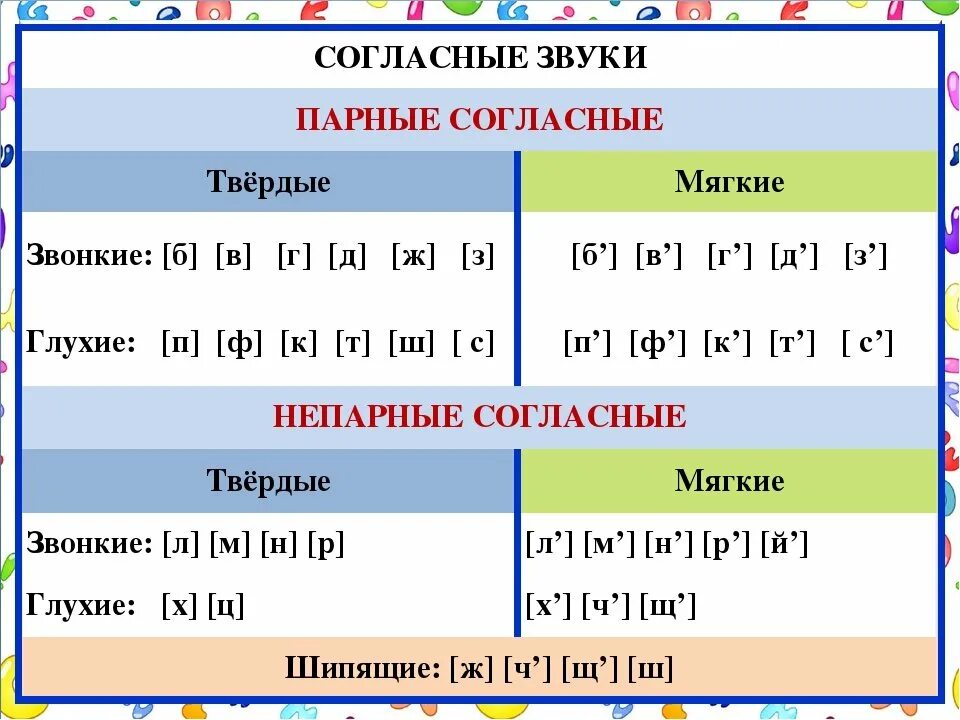 СОГЛАСНЫЕ ЗВУКИ

ПАРНЫЕ СОГЛАСНЫЕ

| Твёрдые | Мягкие |
|---|---|
| Звонкие: [б] [в] [г] [д] [ж] [з] | [б’] [в’] [г’] [д’] [з’] |
| Глухие: [п] [ф] [к] [т] [ш] [ с] | [п’] [ф’] [к’] [т’] [ с’] |

НЕПАРНЫЕ СОГЛАСНЫЕ

| Твёрдые | Мягкие |
|---|---|
| Звонкие: [л] [м] [н] [р] | [л’] [м’] [н’] [р’] [й’] |
| Глухие: [х] [ц] | [х’] [ч’] [щ’] |

Шипящие: [ж] [ч’] [щ’] [ш]